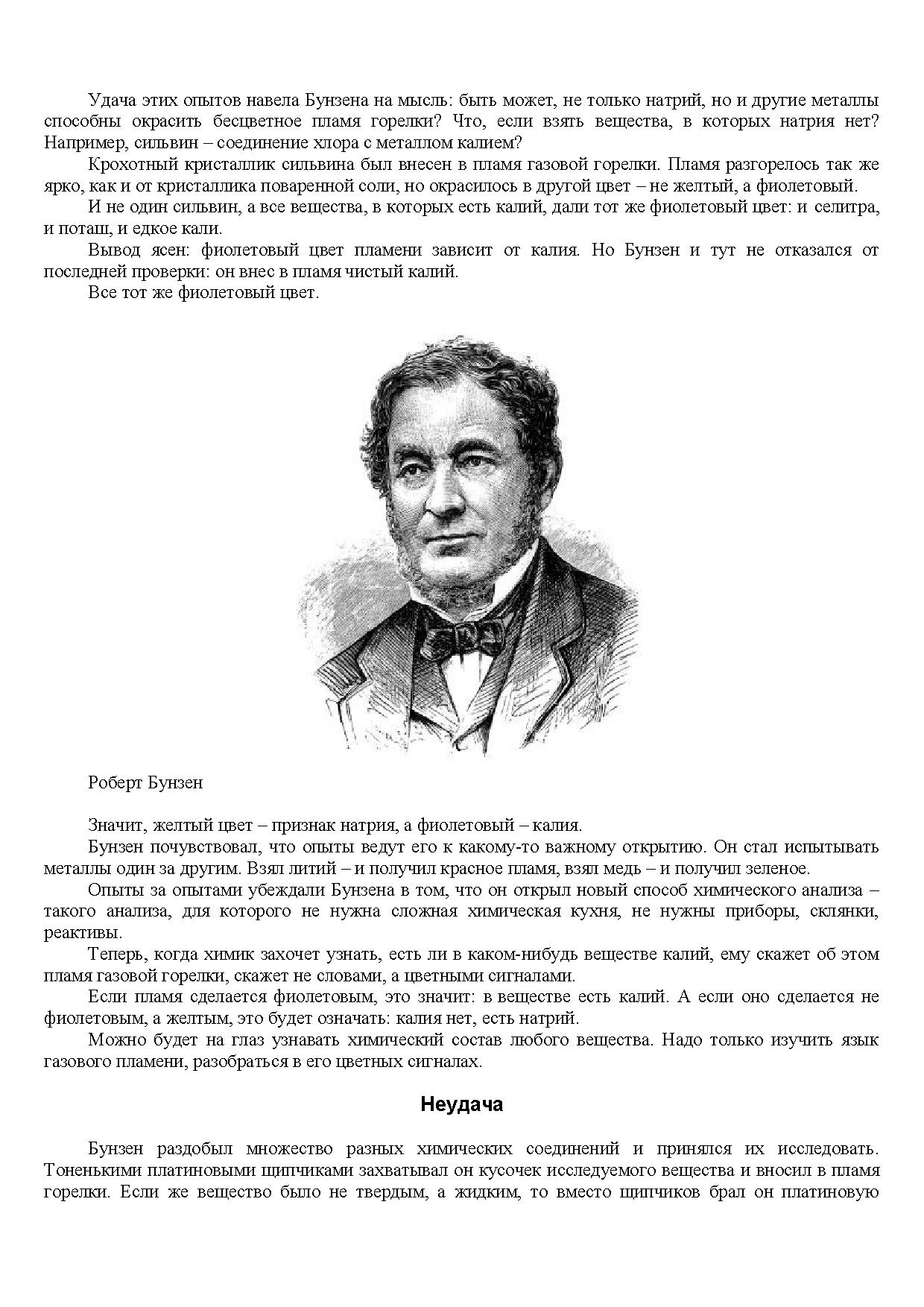 Удача этих опытов навела Бунзена на мысль: быть может, не только натрий, но и другие металлы способны окрасить бесцветное пламя горелки? Что, если взять вещества, в которых натрия нет? Например, сильвин – соединение хлора с металлом калием?

Крохотный кристаллик сильвина был внесен в пламя газовой горелки. Пламя разгорелось так же ярко, как и от кристаллика поваренной соли, но окрасилось в другой цвет – не желтый, а фиолетовый.

И не один сильвин, а все вещества, в которых есть калий, дали тот же фиолетовый цвет: и селитра, и поташ, и едкое кали.

Вывод ясен: фиолетовый цвет пламени зависит от калия. Но Бунзен и тут не отказался от последней проверки: он внес в пламя чистый калий.

Все тот же фиолетовый цвет.

Роберт Бунзен

Значит, желтый цвет – признак натрия, а фиолетовый – калия.

Бунзен почувствовал, что опыты ведут его к какому-то важному открытию. Он стал испытывать металлы один за другим. Взял литий – и получил красное пламя, взял медь – и получил зеленое.

Опыты за опытами убеждали Бунзена в том, что он открыл новый способ химического анализа – такого анализа, для которого не нужна сложная химическая кухня, не нужны приборы, склянки, реактивы.

Теперь, когда химик захочет узнать, есть ли в каком-нибудь веществе калий, ему скажет об этом пламя газовой горелки, скажет не словами, а цветными сигналами.

Если пламя сделается фиолетовым, это значит: в веществе есть калий. А если оно сделается не фиолетовым, а желтым, это будет означать: калия нет, есть натрий.

Можно будет на глаз узнавать химический состав любого вещества. Надо только изучить язык газового пламени, разобраться в его цветных сигналах.

Неудача

Бунзен раздобыл множество разных химических соединений и принялся их исследовать. Тоненькими платиновыми щипчиками захватывал он кусочек исследуемого вещества и вносил в пламя горелки. Если же вещество было не твердым, а жидким, то вместо щипчиков брал он платиновую